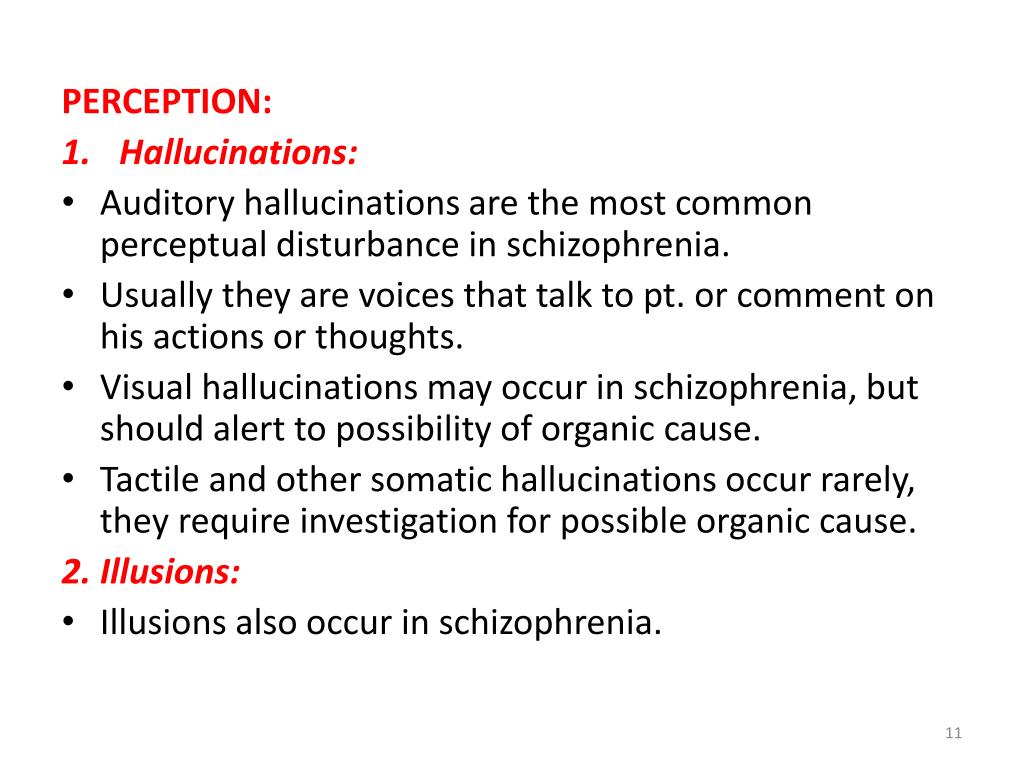 PERCEPTION:
1. Hallucinations:
• Auditory hallucinations are the most common perceptual disturbance in schizophrenia.
• Usually they are voices that talk to pt. or comment on his actions or thoughts.
• Visual hallucinations may occur in schizophrenia, but should alert to possibility of organic cause.
• Tactile and other somatic hallucinations occur rarely, they require investigation for possible organic cause.
2. Illusions:
• Illusions also occur in schizophrenia.

11